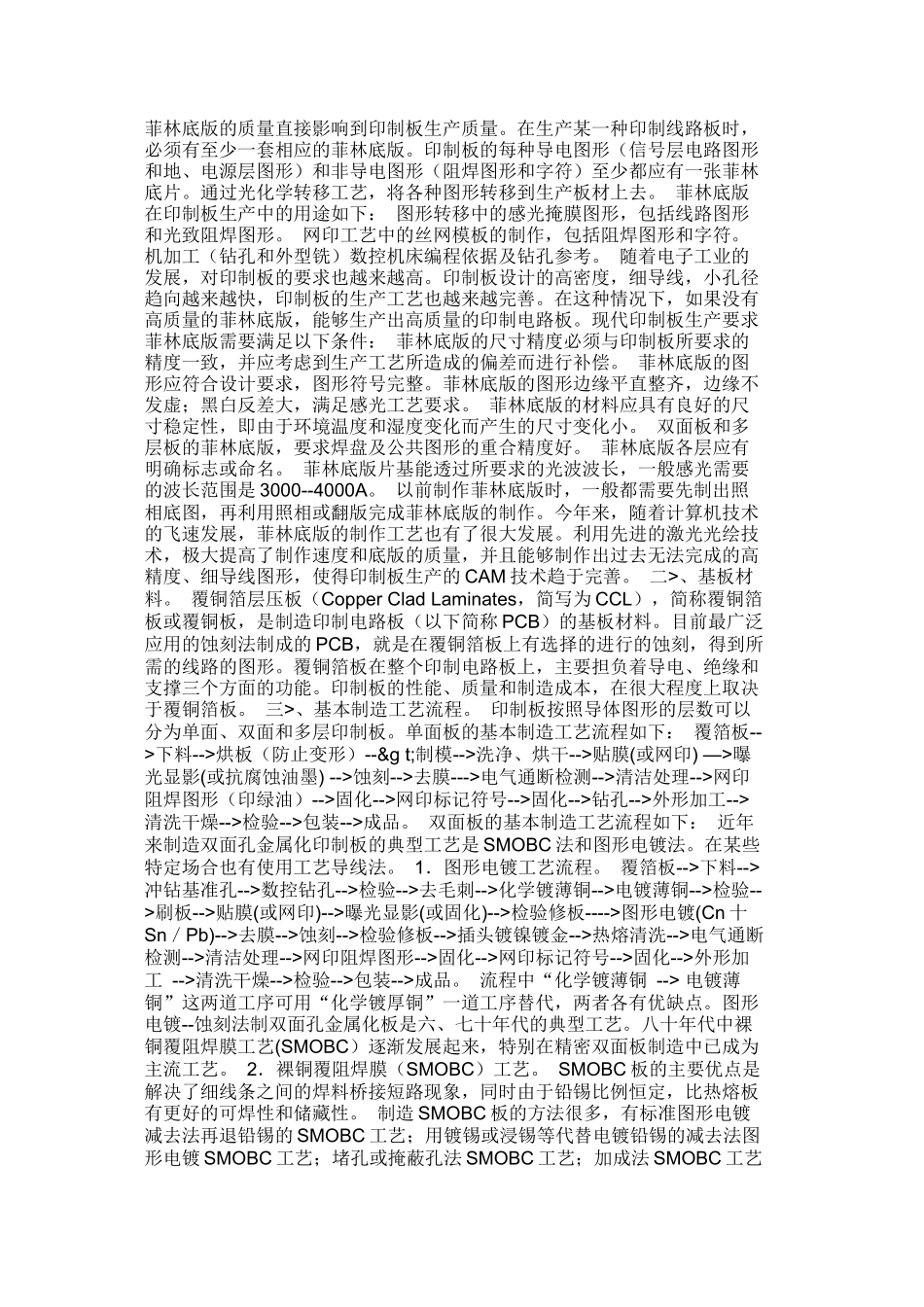 菲林底版的质量直接影响到印制板生产质量。在生产某一种印制线路板时，必须有至少一套相应的菲林底版。印制板的每种导电图形（信号层电路图形和地、电源层图形）和非导电图形（阻焊图形和字符）至少都应有一张菲林底片。通过光化学转移工艺，将各种图形转移到生产板材上去。 菲林底版在印制板生产中的用途如下： 图形转移中的感光掩膜图形，包括线路图形和光致阻焊图形。 网印工艺中的丝网模板的制作，包括阻焊图形和字符。 机加工（钻孔和外型铣）数控机床编程依据及钻孔参考。 随着电子工业的发展，对印制板的要求也越来越高。印制板设计的高密度，细导线，小孔径趋向越来越快，印制板的生产工艺也越来越完善。在这种情况下，如果没有高质量的菲林底版，能够生产出高质量的印制电路板。现代印制板生产要求菲林底版需要满足以下条件： 菲林底版的尺寸精度必须与印制板所要求的精度一致，并应考虑到生产工艺所造成的偏差而进行补偿。 菲林底版的图形应符合设计要求，图形符号完整。菲林底版的图形边缘平直整齐，边缘不发虚；黑白反差大，满足感光工艺要求。 菲林底版的材料应具有良好的尺寸稳定性，即由于环境温度和湿度变化而产生的尺寸变化小。 双面板和多层板的菲林底版，要求焊盘及公共图形的重合精度好。 菲林底版各层应有明确标志或命名。 菲林底版片基能透过所要求的光波波长，一般感光需要的波长范围是 3000--4000A。 以前制作菲林底版时，一般都需要先制出照相底图，再利用照相或翻版完成菲林底版的制作。今年来，随着计算机技术的飞速发展，菲林底版的制作工艺也有了很大发展。利用先进的激光光绘技术，极大提高了制作速度和底版的质量，并且能够制作出过去无法完成的高精度、细导线图形，使得印制板生产的 CAM 技术趋于完善。 二>、基板材料。 覆铜箔层压板（Copper Clad Laminates，简写为 CCL），简称覆铜箔板或覆铜板，是制造印制电路板（以下简称 PCB）的基板材料。目前最广泛应用的蚀刻法制成的 PCB，就是在覆铜箔板上有选择的进行的蚀刻，得到所需的线路的图形。覆铜箔板在整个印制电路板上，主要担负着导电、绝缘和支撑三个方面的功能。印制板的性能、质量和制造成本，在很大程度上取决于覆铜箔板。 三>、基本制造工艺流程。 印制板按照导体图形的层数可以分为单面、双面和多层印制板。单面板的基本制造工艺流程如下： 覆箔板-->下料-->烘板（防止变形）--&g t;制模-->洗净、烘干-->贴膜(或网印) —>曝光显影(或抗腐蚀油墨) -->蚀刻-->去膜--->电气通断检测-->清洁处理-->网印阻焊图形（印绿油）-->固化-->网印标记符号-->固化-->钻孔-->外形加工-->清洗干燥-->检验-->包装-->成品。 双面板的基本制造工艺流程如下： 近年来制造双面孔金属化印制板的典型工艺是 SMOBC 法和图形电镀法。在某些特定场合也有使用工艺导线法。 1．图形电镀工艺流程。 覆箔板-->下料-->冲钻基准孔-->数控钻孔-->检验-->去毛刺-->化学镀薄铜-->电镀薄铜-->检验-->刷板-->贴膜(或网印)-->曝光显影(或固化)-->检验修板---->图形电镀(Cn 十 Sn／Pb)-->去膜-->蚀刻-->检验修板-->插头镀镍镀金-->热熔清洗-->电气通断检测-->清洁处理-->网印阻焊图形-->固化-->网印标记符号-->固化-->外形加工 -->清洗干燥-->检验-->包装-->成品。 流程中“化学镀薄铜 --> 电镀薄铜”这两道工序可用“化学镀厚铜”一道工序替代，两者各有优缺点。图形电镀--蚀刻法制双面孔金属化板是六、七十年代的典型工艺。八十年代中裸铜覆阻焊膜工艺(SMOBC）逐渐发展起来，特别在精密双面板制造中已成为主流工艺。 2．裸铜覆阻焊膜（SMOBC）工艺。 SMOBC 板的主要优点是解决了细线条之间的焊料桥接短路现象，同时由于铅锡比例恒定，比热熔板有更好的可焊性和储藏性。 制造 SMOBC 板的方法很多，有标准图形电镀减去法再退铅锡的 SMOBC 工艺；用镀锡或浸锡等代替电镀铅锡的减去法图形电镀 SMOBC 工艺；堵孔或掩蔽孔法 SMOBC 工艺；加成法 SMOBC 工艺